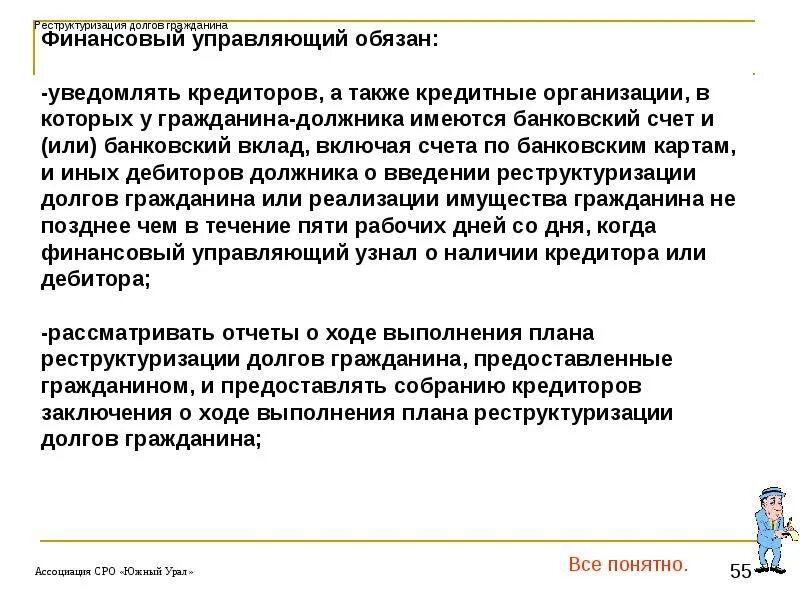 Реструктуризация долгов гражданина

Финансовый управляющий обязан:

-уведомлять кредиторов, а также кредитные организации, в которых у гражданина-должника имеются банковский счет и (или) банковский вклад, включая счета по банковским картам, и иных дебиторов должника о введении реструктуризации долгов гражданина или реализации имущества гражданина не позднее чем в течение пяти рабочих дней со дня, когда финансовый управляющий узнал о наличии кредитора или дебитора;

-рассматривать отчеты о ходе выполнения плана реструктуризации долгов гражданина, предоставленные гражданином, и предоставлять собранию кредиторов заключения о ходе выполнения плана реструктуризации долгов гражданина;

Ассоциация СРО «Южный Урал»

Все понятно.

55